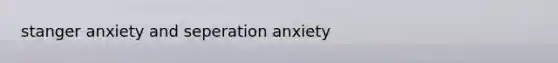 stanger anxiety and seperation anxiety